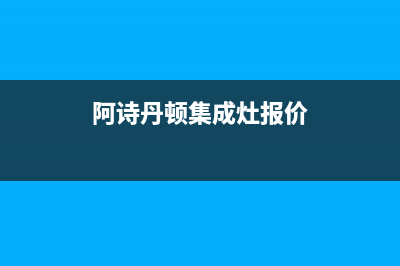 阿诗丹顿集成灶报价